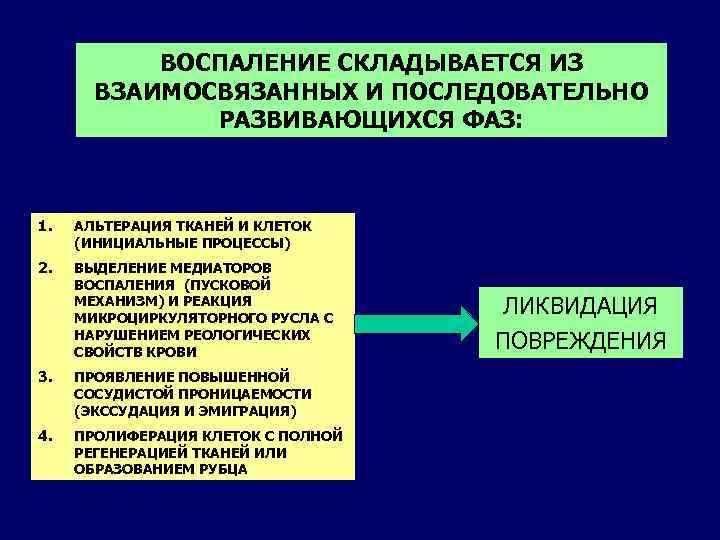 ВОСПАЛЕНИЕ СКЛАДЫВАЕТСЯ ИЗ ВЗАИМОСВЯЗАННЫХ И ПОСЛЕДОВАТЕЛЬНО РАЗВИВАЮЩИХСЯ ФАЗ:

1. АЛЬТЕРАЦИЯ ТКАНЕЙ И КЛЕТОК (ИНИЦИАЛЬНЫЕ ПРОЦЕССЫ)
2. ВЫДЕЛЕНИЕ МЕДИАТОРОВ ВОСПАЛЕНИЯ (ПУСКОВОЙ МЕХАНИЗМ) И РЕАКЦИЯ МИКРОЦИРКУЛЯТОРНОГО РУСЛА С НАРУШЕНИЕМ РЕОЛОГИЧЕСКИХ СВОЙСТВ КРОВИ
3. ПРОЯВЛЕНИЕ ПОВЫШЕННОЙ СОСУДИСТОЙ ПРОНИЦАЕМОСТИ (ЭКССУДАЦИЯ И ЭМИГРАЦИЯ)
4. ПРОЛИФЕРАЦИЯ КЛЕТОК С ПОЛНОЙ РЕГЕНЕРАЦИЕЙ ТКАНЕЙ ИЛИ ОБРАЗОВАНИЕМ РУБЦА

ЛИКВИДАЦИЯ ПОВРЕЖДЕНИЯ